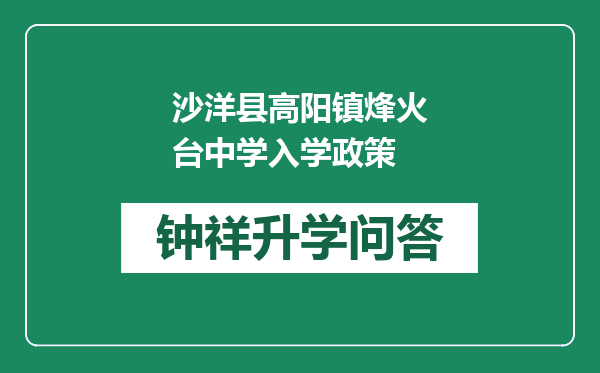 沙洋县高阳镇烽火台中学入学政策

钟祥升学问答